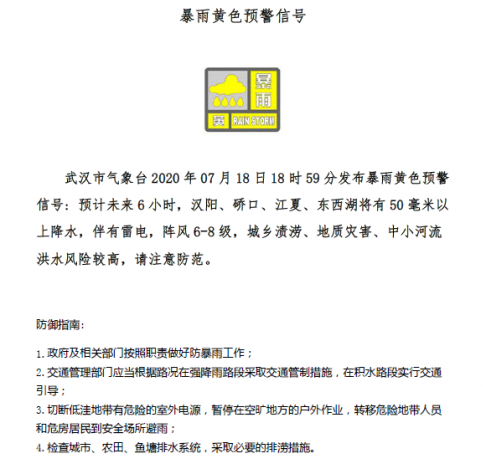 暴雨黄色预警信号

暴雨

黄 RAIN STORM

武汉市气象台 2020 年 07 月 18 日 18 时 59 分发布暴雨黄色预警信号：预计未来 6 小时，汉阳、硚口、江夏、东西湖将有 50 毫米以上降水，伴有雷电，阵风 6-8 级，城乡渍涝、地质灾害、中小河流洪水风险较高，请注意防范。

防御指南：

1. 政府及相关部门按照职责做好防暴雨工作；
2. 交通管理部门应当根据路况在强降雨路段采取交通管制措施，在积水路段实行交通引导；
3. 切断低洼地带有危险的室外电源，暂停在空旷地方的户外作业，转移危险地带人员和危房居民到安全场所避雨；
4. 检查城市、农田、鱼塘排水系统，采取必要的排涝措施。